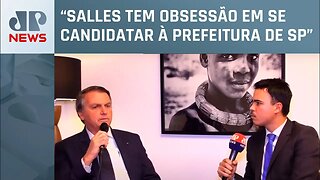 JP NEWS

“SALLES TEM OBSESSÃO EM SE CANDIDATAR À PREFEITURA DE SP”